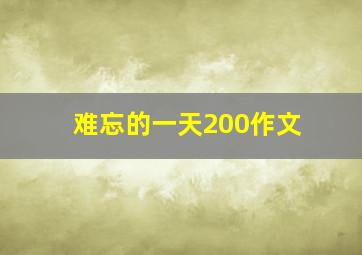 难忘的一天200作文